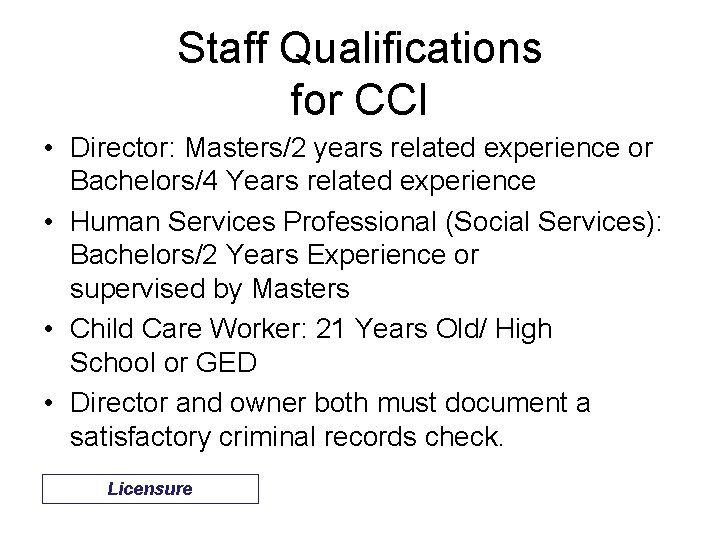 Staff Qualifications
for CCI

• Director: Masters/2 years related experience or Bachelors/4 Years related experience
• Human Services Professional (Social Services): Bachelors/2 Years Experience or supervised by Masters
• Child Care Worker: 21 Years Old/ High School or GED
• Director and owner both must document a satisfactory criminal records check.

Licensure